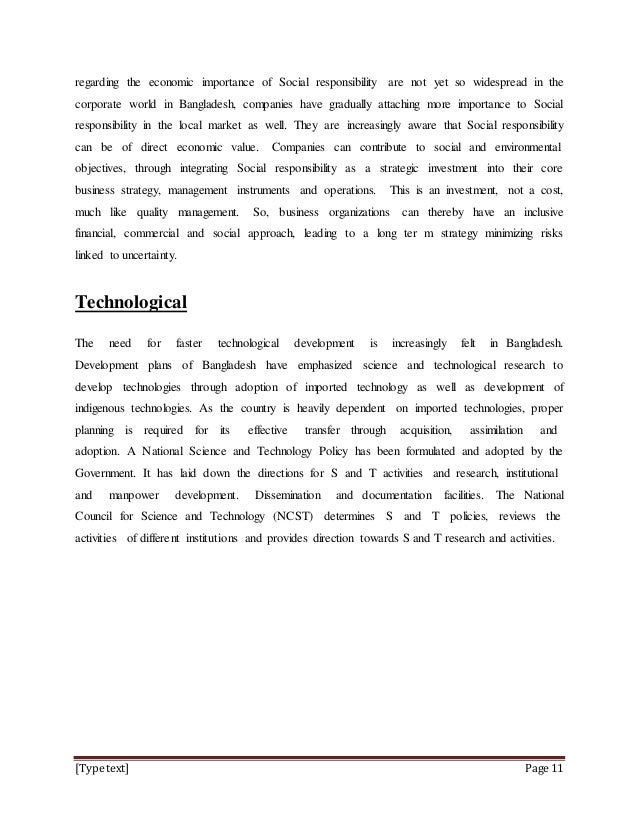 regarding the economic importance of Social responsibility are not yet so widespread in the corporate world in Bangladesh, companies have gradually attaching more importance to Social responsibility in the local market as well. They are increasingly aware that Social responsibility can be of direct economic value. Companies can contribute to social and environmental objectives, through integrating Social responsibility as a strategic investment into their core business strategy, management instruments and operations. This is an investment, not a cost, much like quality management. So, business organizations can thereby have an inclusive financial, commercial and social approach, leading to a long ter m strategy minimizing risks linked to uncertainty.

Technological

The need for faster technological development is increasingly felt in Bangladesh. Development plans of Bangladesh have emphasized science and technological research to develop technologies through adoption of imported technology as well as development of indigenous technologies. As the country is heavily dependent on imported technologies, proper planning is required for its effective transfer through acquisition, assimilation and adoption. A National Science and Technology Policy has been formulated and adopted by the Government. It has laid down the directions for S and T activities and research, institutional and manpower development. Dissemination and documentation facilities. The National Council for Science and Technology (NCST) determines S and T policies, reviews the activities of different institutions and provides direction towards S and T research and activities.

[Type text] Page 11